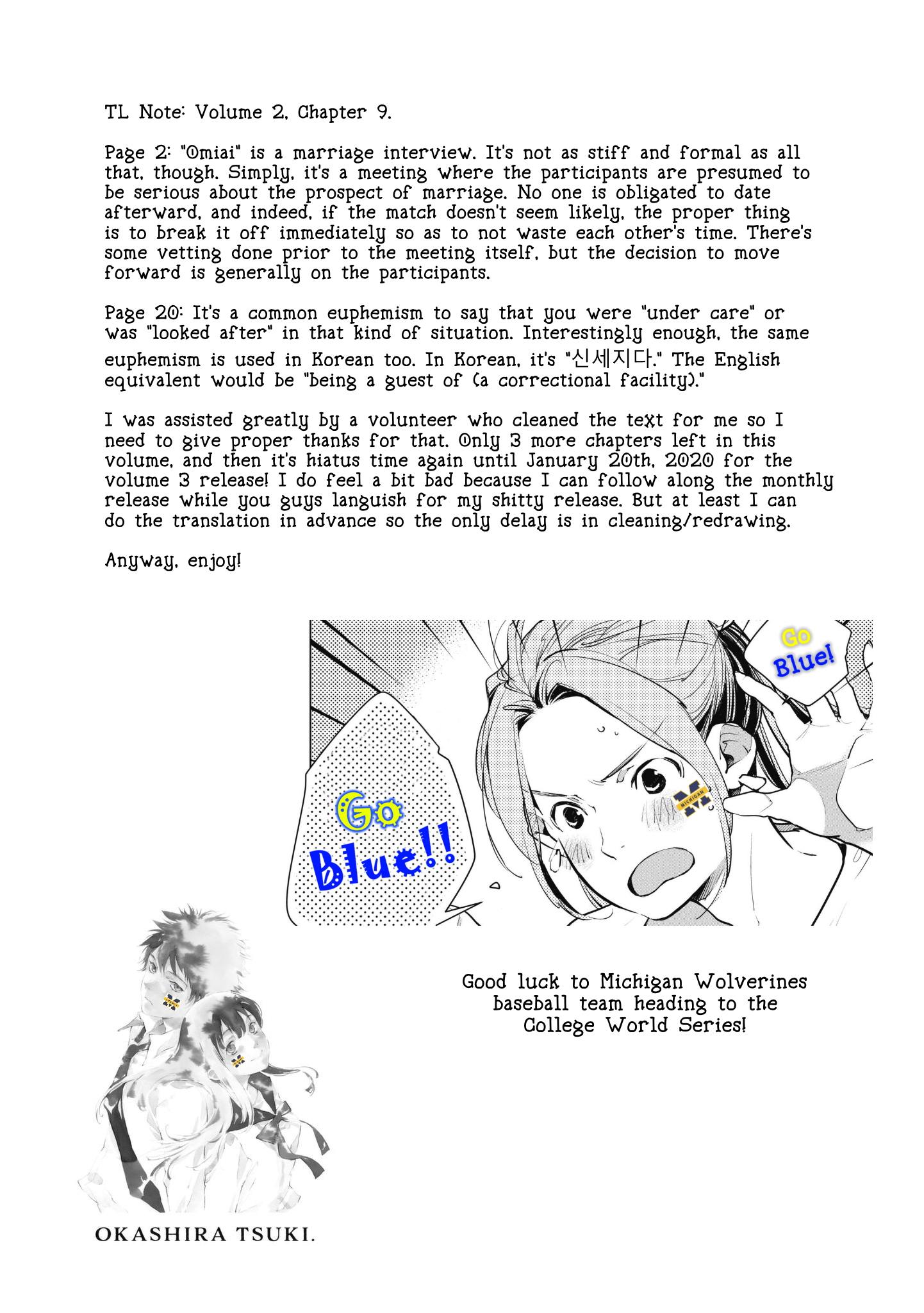 TL Note: Volume 2, Chapter 9.

Page 2: "Omiai" is a marriage interview. It's not as stiff and formal as all that, though. Simply, it's a meeting where the participants are presumed to be serious about the prospect of marriage. No one is obligated to date afterward, and indeed, if the match doesn't seem likely, the proper thing is to break it off immediately so as to not waste each other's time. There's some vetting done prior to the meeting itself, but the decision to move forward is generally on the participants.

Page 20: It's a common euphemism to say that you were "under care" or was "looked after" in that kind of situation. Interestingly enough, the same euphemism is used in Korean too. In Korean, it's "신세지다." The English equivalent would be "being a guest of (a correctional facility)."

I was assisted greatly by a volunteer who cleaned the text for me so I need to give proper thanks for that. Only 3 more chapters left in this volume, and then it's hiatus time again until January 20th, 2020 for the volume 3 release! I do feel a bit bad because I can follow along the monthly release while you guys languish for my shitty release. But at least I can do the translation in advance so the only delay is in cleaning/redrawing.

Anyway, enjoy!

Go Blue!

Go Blue!!

MICHIGAN

Good luck to Michigan Wolverines baseball team heading to the College World Series!

OKASHIRA TSUKI.